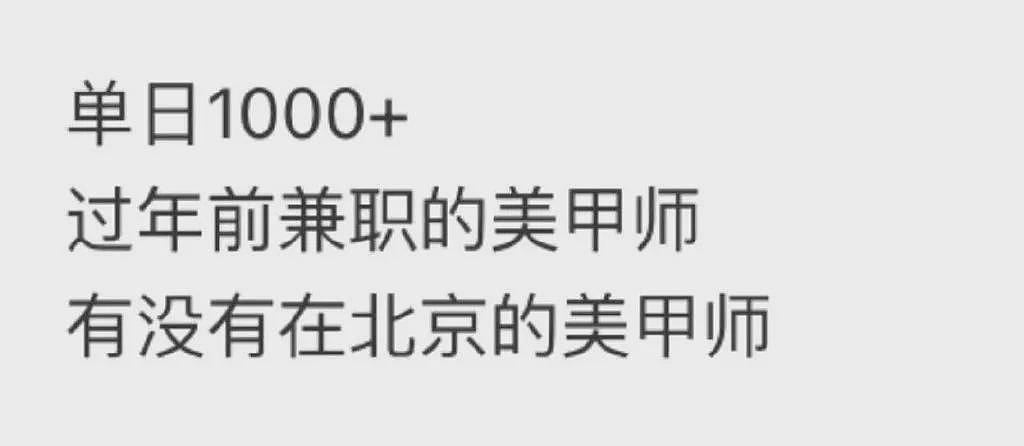 单日1000+
过年前兼职的美甲师
有没有在北京的美甲师